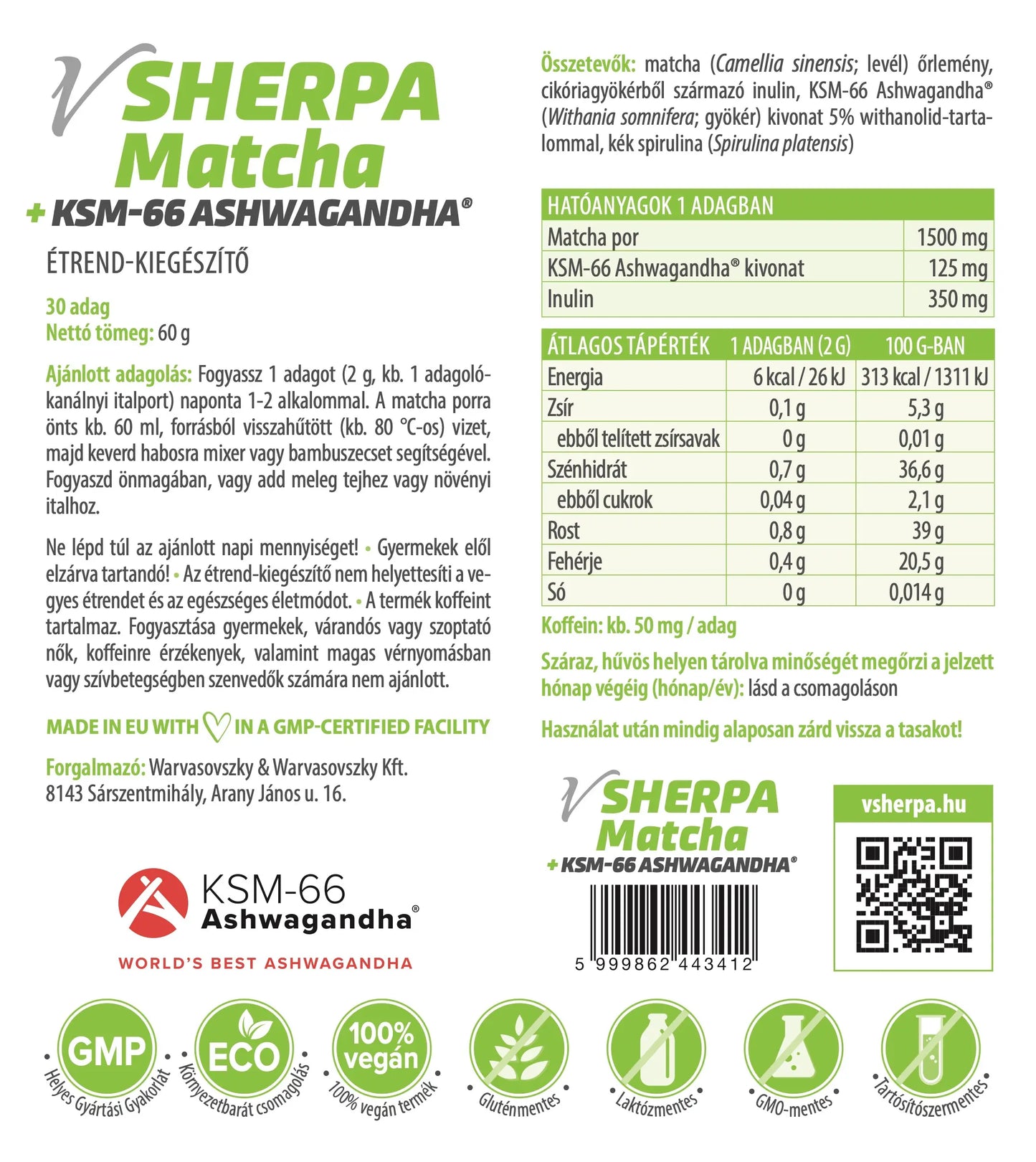 V SHERPA Matcha
+ KSM-66 ASHWAGANDHA®

ÉTREND-KIEGÉSZÍTŐ

30 adag
Nettó tömeg: 60 g

Ajánlott adagolás: Fogyassz 1 adagot (2 g, kb. 1 adagolókanálnyi italport) naponta 1-2 alkalommal. A matcha porra önts kb. 60 ml, forrásból visszahűtött (kb. 80 °C-os) vizet, majd keverd habosra mixer vagy bambuszecset segítségével. Fogyaszd önmagában, vagy add meleg tejhez vagy növényi italhoz.

Ne lépd túl az ajánlott napi mennyiséget! • Gyermekek elől elzárva tartandó! • Az étrend-kiegészítő nem helyettesíti a vegyes étrendet és az egészséges életmódot. • A termék koffeint tartalmaz. Fogyasztása gyermekek, várandós vagy szoptató nők, koffeinre érzékenyek, valamint magas vérnyomásban vagy szívbetegségben szenvedők számára nem ajánlott.

MADE IN EU WITH IN A GMP-CERTIFIED FACILITY

Forgalmazó: Warvasovszky & Warvasovszky Kft.
8143 Sárszentmihály, Arany János u. 16.

KSM-66 Ashwagandha®
WORLD'S BEST ASHWAGANDHA

Összetevők: matcha (Camellia sinensis; levél) őrlemény, cikóriagyökérből származó inulin, KSM-66 Ashwagandha® (Withania somnifera; gyökér) kivonat 5% withanolid-tartalommal, kék spirulina (Spirulina platensis)

| HATÓANYAGOK 1 ADAGBAN | |
|---|---|
| Matcha por | 1500 mg |
| KSM-66 Ashwagandha® kivonat | 125 mg |
| Inulin | 350 mg |

| ÁTLAGOS TÁPÉRTÉK | 1 ADAGBAN (2 G) | 100 G-BAN |
|---|---|---|
| Energia | 6 kcal / 26 kJ | 313 kcal / 1311 kJ |
| Zsír | 0,1 g | 5,3 g |
| ebből telített zsírsavak | 0 g | 0,01 g |
| Szénhidrát | 0,7 g | 36,6 g |
| ebből cukrok | 0,04 g | 2,1 g |
| Rost | 0,8 g | 39 g |
| Fehérje | 0,4 g | 20,5 g |
| Só | 0 g | 0,014 g |

Koffein: kb. 50 mg / adag

Száraz, hűvös helyen tárolva minőségét megőrzi a jelzett hónap végéig (hónap/év): lásd a csomagoláson

Használat után mindig alaposan zárd vissza a tasakot!

V SHERPA Matcha
+ KSM-66 ASHWAGANDHA®

5 999862 443412

vsherpa.hu

GMP
Helyes Gyártási Gyakorlat

ECO
Környezetbarát csomagolás

100% vegán
100% vegán termék

Gluténmentes

Laktózmentes

GMO-mentes

Tartósítószermentes